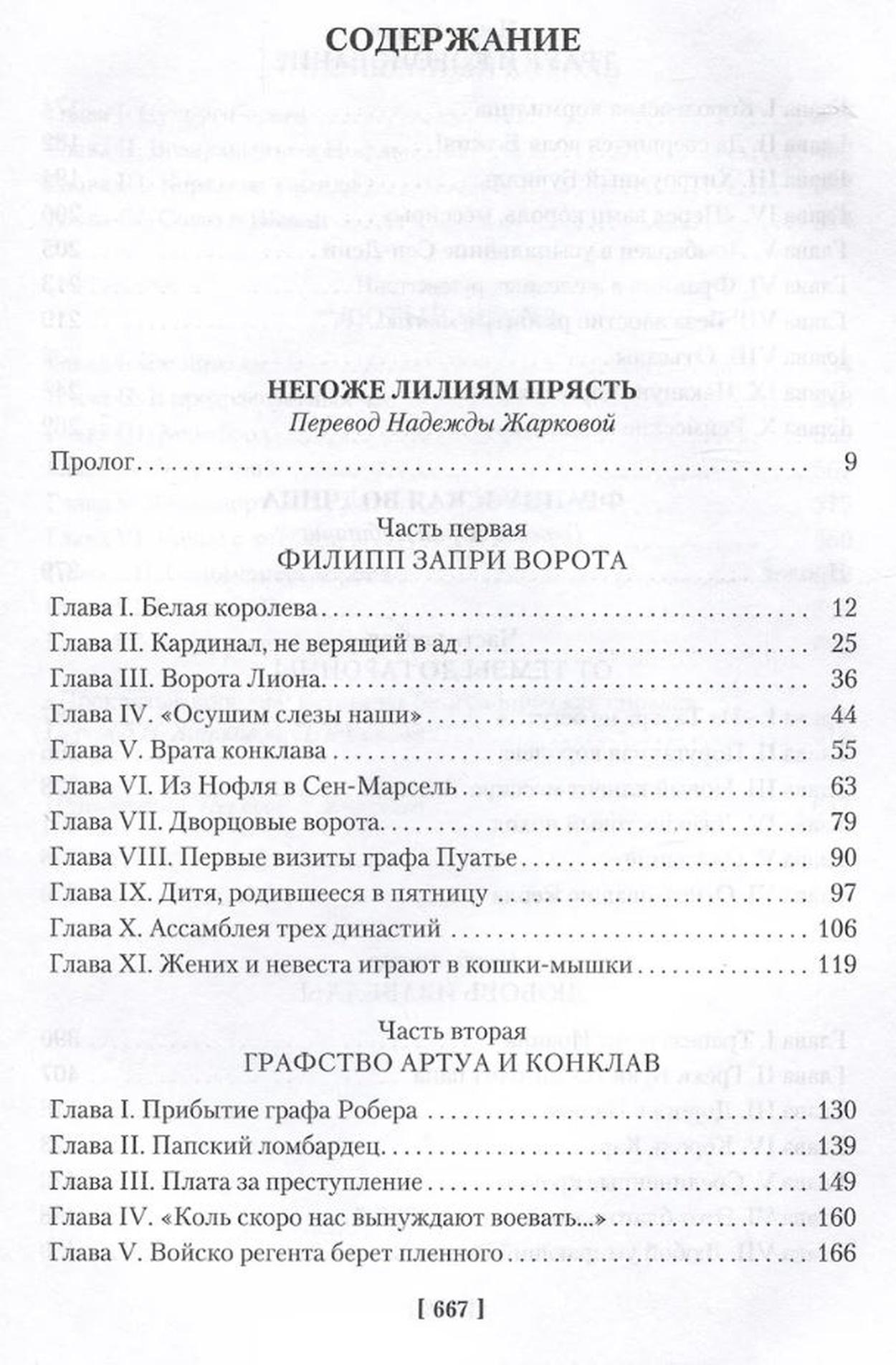 СОДЕРЖАНИЕ

НЕГОЖЕ ЛИЛИЯМ ПРЯСТЬ
Перевод Надежды Жарковой

Пролог 9

Часть первая
ФИЛИПП ЗАПРИ ВОРОТА

Глава I. Белая королева 12
Глава II. Кардинал, не верящий в ад 25
Глава III. Ворота Лиона 36
Глава IV. «Осушим слезы наши» 44
Глава V. Врата конклава 55
Глава VI. Из Нофля в Сен-Марсель 63
Глава VII. Дворцовые ворота 79
Глава VIII. Первые визиты графа Пуатье 90
Глава IX. Дитя, родившееся в пятницу 97
Глава X. Ассамблея трех династий 106
Глава XI. Жених и невеста играют в кошки-мышки 119

Часть вторая
ГРАФСТВО АРТУА И КОНКЛАВ

Глава I. Прибытие графа Робера 130
Глава II. Папский ломбардец 139
Глава III. Плата за преступление 149
Глава IV. «Коль скоро нас вынуждают воевать...» 160
Глава V. Войско регента берет пленного 166

[ 667 ]